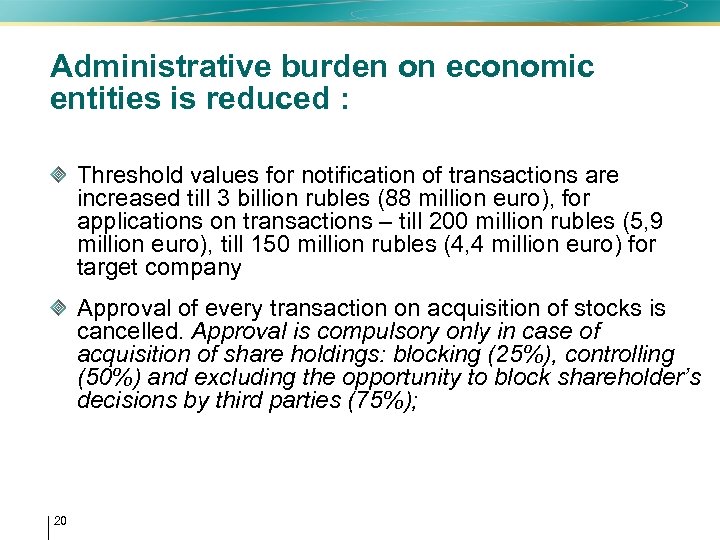 Administrative burden on economic entities is reduced :

Threshold values for notification of transactions are increased till 3 billion rubles (88 million euro), for applications on transactions – till 200 million rubles (5,9 million euro), till 150 million rubles (4,4 million euro) for target company

Approval of every transaction on acquisition of stocks is cancelled. Approval is compulsory only in case of acquisition of share holdings: blocking (25%), controlling (50%) and excluding the opportunity to block shareholder's decisions by third parties (75%);

20